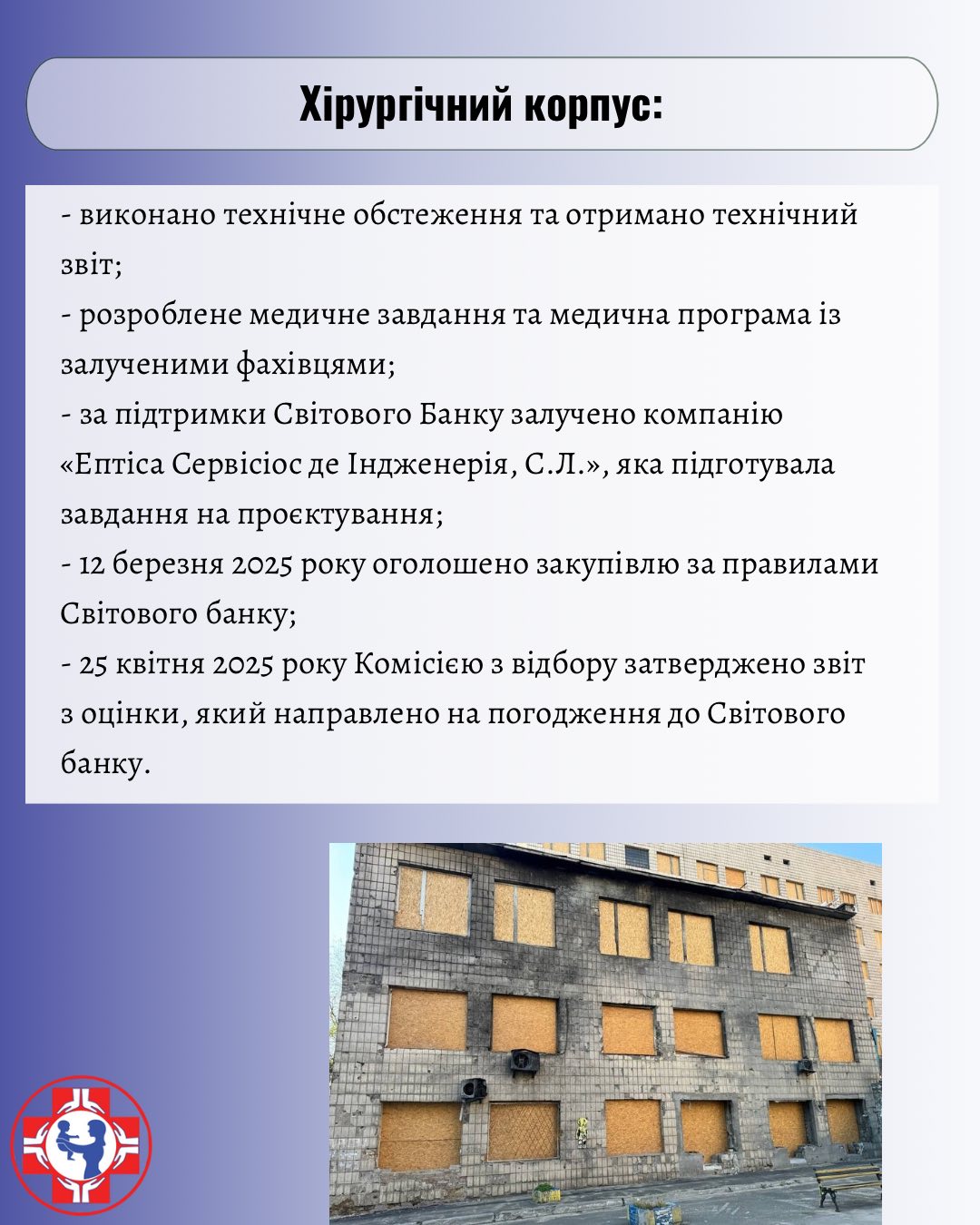 Хірургічний корпус:

- виконано технічне обстеження та отримано технічний звіт;
- розроблене медичне завдання та медична програма із залученими фахівцями;
- за підтримки Світового Банку залучено компанію «Ептіса Сервісіос де Індженерія, С.Л.», яка підготувала завдання на проєктування;
- 12 березня 2025 року оголошено закупівлю за правилами Світового банку;
- 25 квітня 2025 року Комісією з відбору затверджено звіт з оцінки, який направлено на погодження до Світового банку.